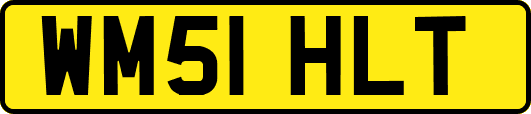 WM51 HLT